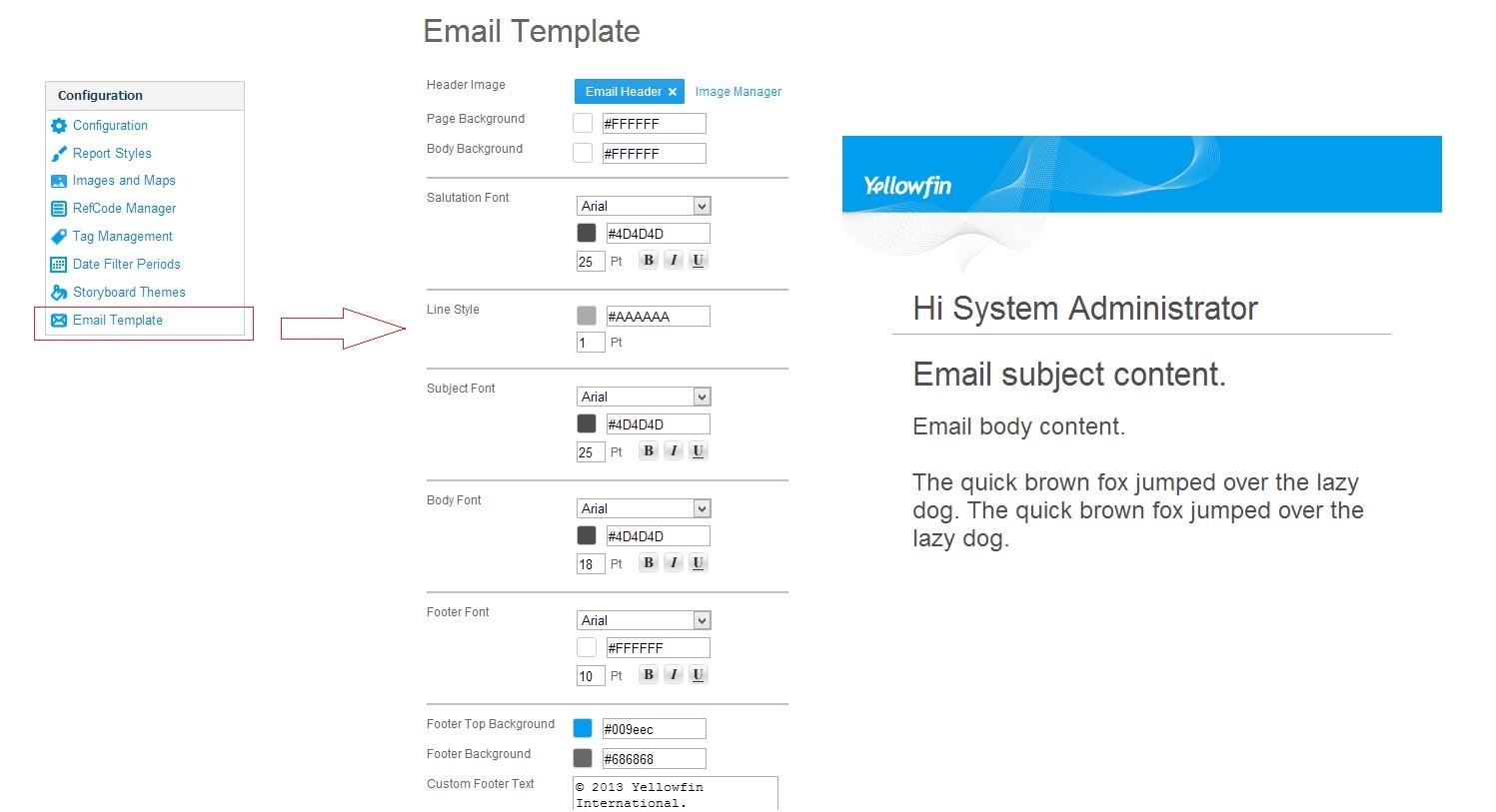 Configuration
Configuration
Report Styles
Images and Maps
RefCode Manager
Tag Management
Date Filter Periods
Storyboard Themes
Email Template

Email Template

Header Image
Email Header ×
Image Manager
Page Background
#FFFFFF
Body Background
#FFFFFF

Salutation Font
Arial
#4D4D4D
25 Pt B I U

Line Style
#AAAAAA
1 Pt

Subject Font
Arial
#4D4D4D
25 Pt B I U

Body Font
Arial
#4D4D4D
18 Pt B I U

Footer Font
Arial
#FFFFFF
10 Pt B I U

Footer Top Background
#009eec
Footer Background
#686868
Custom Footer Text
© 2013 Yellowfin International.

Yellowfin

Hi System Administrator

Email subject content.

Email body content.

The quick brown fox jumped over the lazy dog. The quick brown fox jumped over the lazy dog.